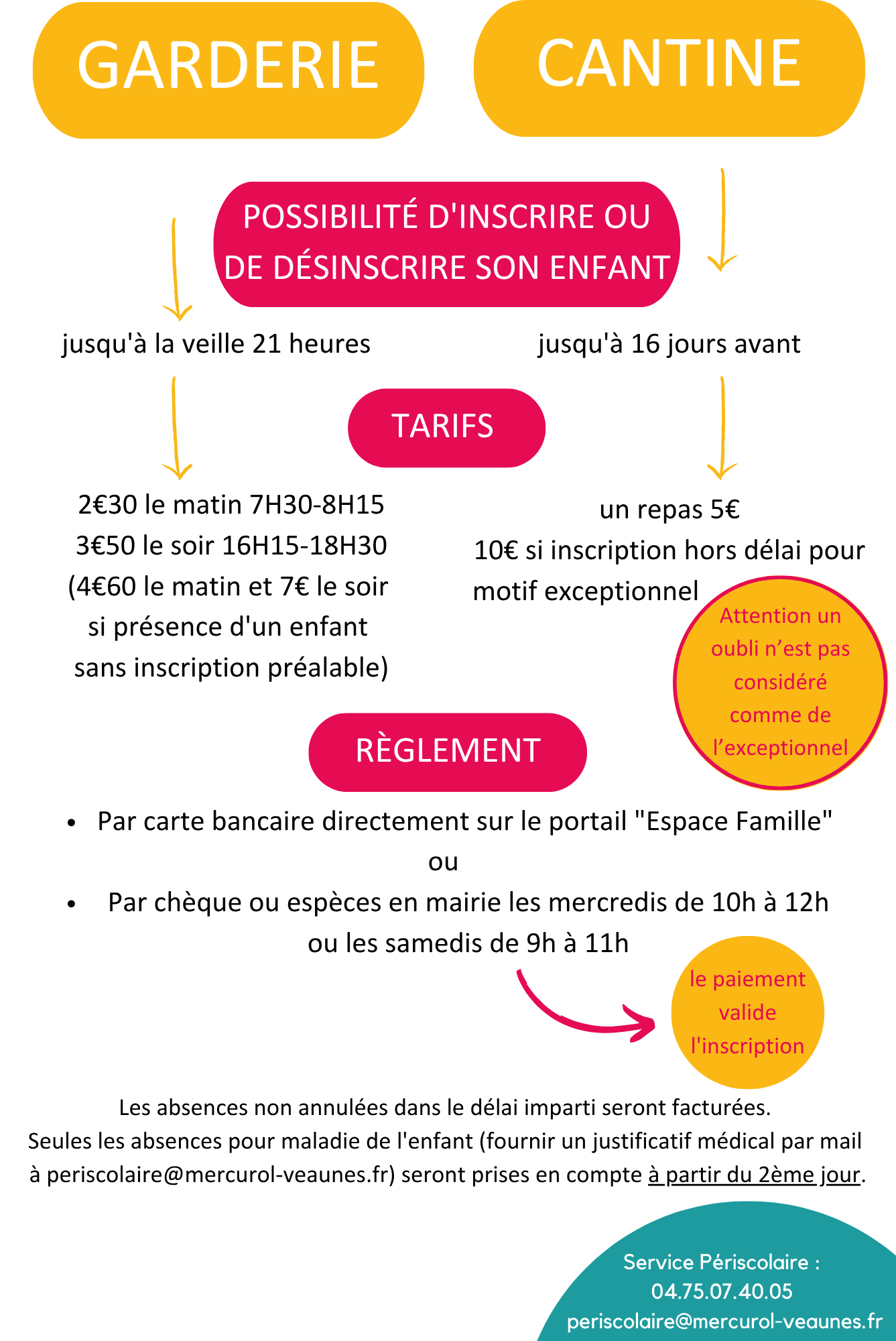 GARDERIE

CANTINE

POSSIBILITÉ D'INSCRIRE OU DE DÉSINSCRIRE SON ENFANT

jusqu'à la veille 21 heures

jusqu'à 16 jours avant

TARIFS

2€30 le matin 7H30-8H15
3€50 le soir 16H15-18H30
(4€60 le matin et 7€ le soir si présence d'un enfant sans inscription préalable)

un repas 5€
10€ si inscription hors délai pour motif exceptionnel

Attention un oubli n'est pas considéré comme de l'exceptionnel

RÈGLEMENT

• Par carte bancaire directement sur le portail "Espace Famille"
ou
• Par chèque ou espèces en mairie les mercredis de 10h à 12h ou les samedis de 9h à 11h

le paiement valide l'inscription

Les absences non annulées dans le délai imparti seront facturées.
Seules les absences pour maladie de l'enfant (fournir un justificatif médical par mail à periscolaire@mercurol-veaunes.fr) seront prises en compte à partir du 2ème jour.

Service Périscolaire :
04.75.07.40.05
periscolaire@mercurol-veaunes.fr